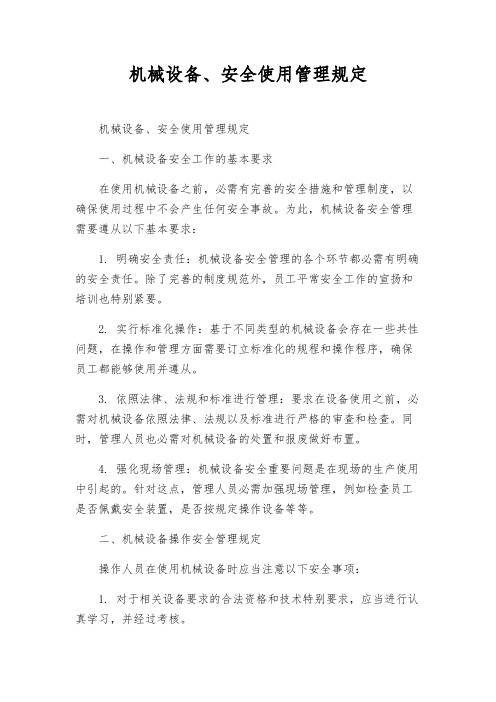 机械设备、安全使用管理规定

机械设备、安全使用管理规定

一、机械设备安全工作的基本要求

在使用机械设备之前，必需有完善的安全措施和管理制度，以确保使用过程中不会产生任何安全事故。为此，机械设备安全管理需要遵从以下基本要求：

1. 明确安全责任：机械设备安全管理的各个环节都必需有明确的安全责任。除了完善的制度规范外，员工平常安全工作的宣扬和培训也特别紧要。

2. 实行标准化操作：基于不同类型的机械设备会存在一些共性问题，在操作和管理方面需要订立标准化的规程和操作程序，确保员工都能够使用并遵从。

3. 依照法律、法规和标准进行管理：要求在设备使用之前，必需对机械设备依照法律、法规以及标准进行严格的审查和检查。同时，管理人员也必需对机械设备的处置和报废做好布置。

4. 强化现场管理：机械设备安全重要问题是在现场的生产使用中引起的。针对这点，管理人员必需加强现场管理，例如检查员工是否佩戴安全装置，是否按规定操作设备等等。

二、机械设备操作安全管理规定

操作人员在使用机械设备时应当注意以下安全事项：

1. 对于相关设备要求的合法资格和技术特别要求，应当进行认真学习，并经过考核。